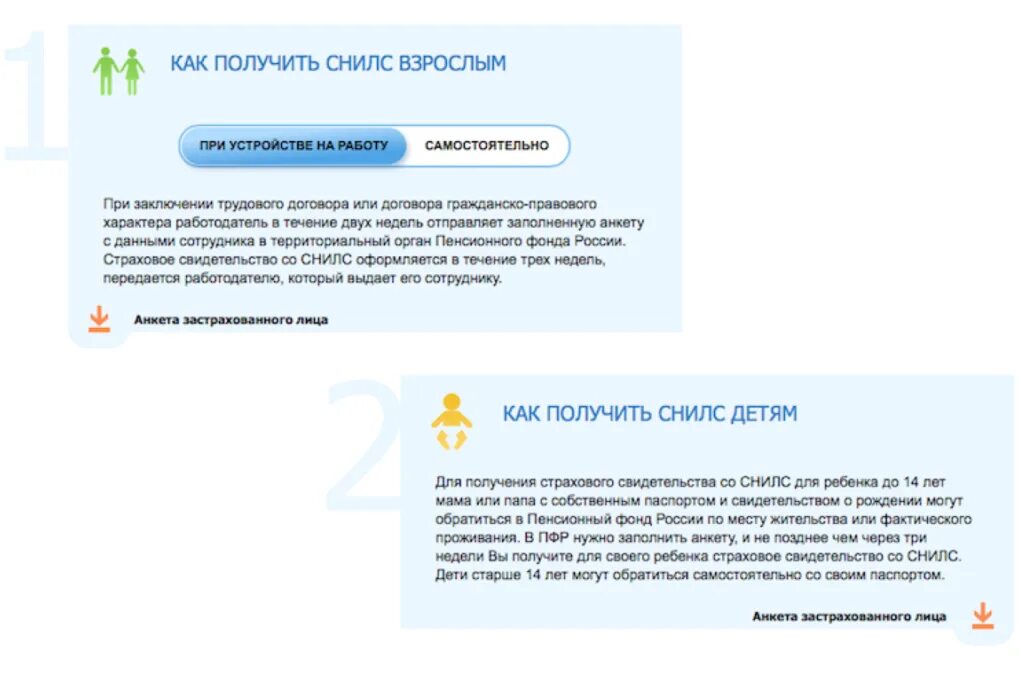 1

КАК ПОЛУЧИТЬ СНИЛС ВЗРОСЛЫМ

ПРИ УСТРОЙСТВЕ НА РАБОТУ

САМОСТОЯТЕЛЬНО

При заключении трудового договора или договора гражданско-правового характера работодатель в течение двух недель отправляет заполненную анкету с данными сотрудника в территориальный орган Пенсионного фонда России. Страховое свидетельство со СНИЛС оформляется в течение трех недель, передается работодателю, который выдает его сотруднику.

Анкета застрахованного лица

2

КАК ПОЛУЧИТЬ СНИЛС ДЕТЯМ

Для получения страхового свидетельства со СНИЛС для ребенка до 14 лет мама или папа с собственным паспортом и свидетельством о рождении могут обратиться в Пенсионный фонд России по месту жительства или фактического проживания. В ПФР нужно заполнить анкету, и не позднее чем через три недели Вы получите для своего ребенка страховое свидетельство со СНИЛС. Дети старше 14 лет могут обратиться самостоятельно со своим паспортом.

Анкета застрахованного лица